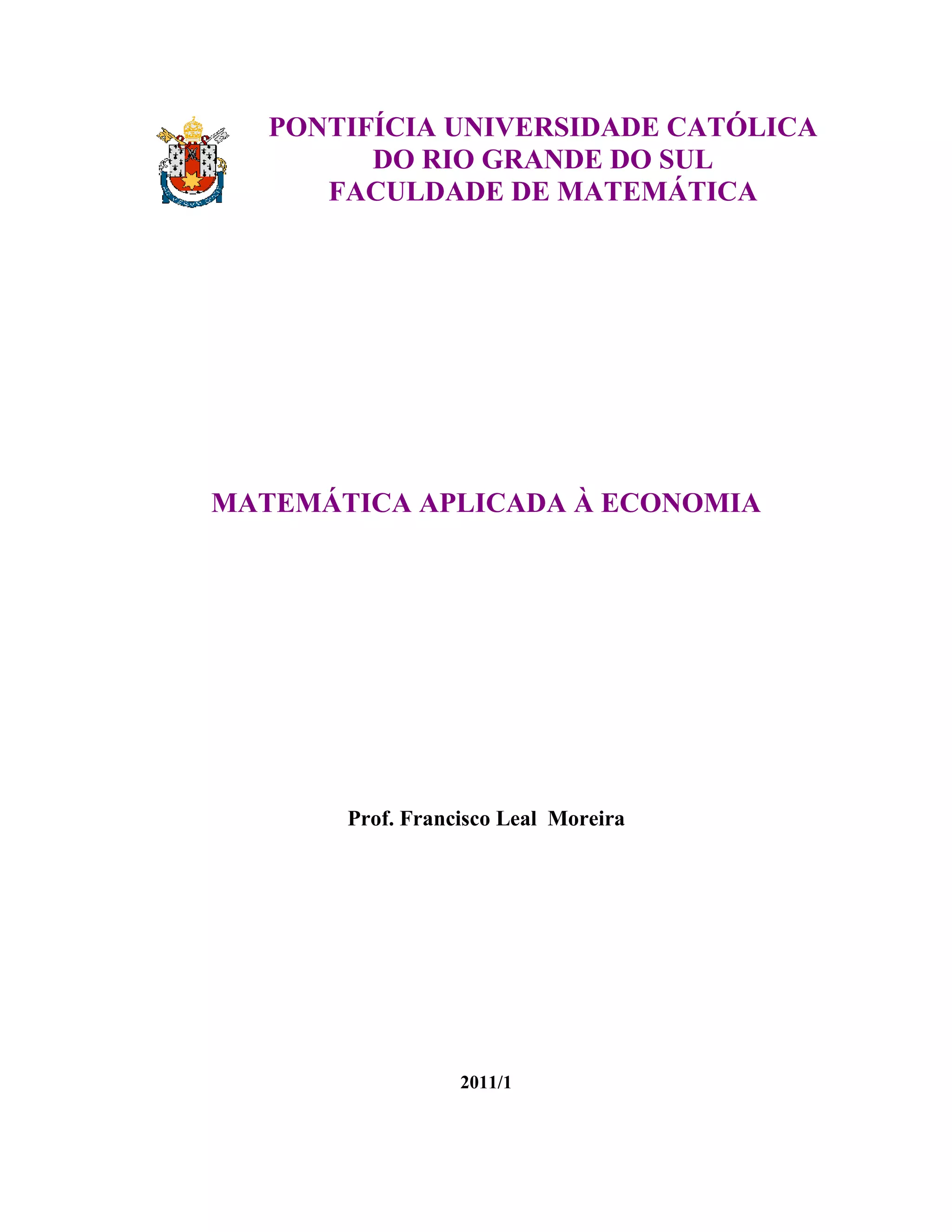 PONTIFÍCIA UNIVERSIDADE CATÓLICA
DO RIO GRANDE DO SUL
FACULDADE DE MATEMÁTICA

MATEMÁTICA APLICADA À ECONOMIA

Prof. Francisco Leal Moreira

2011/1